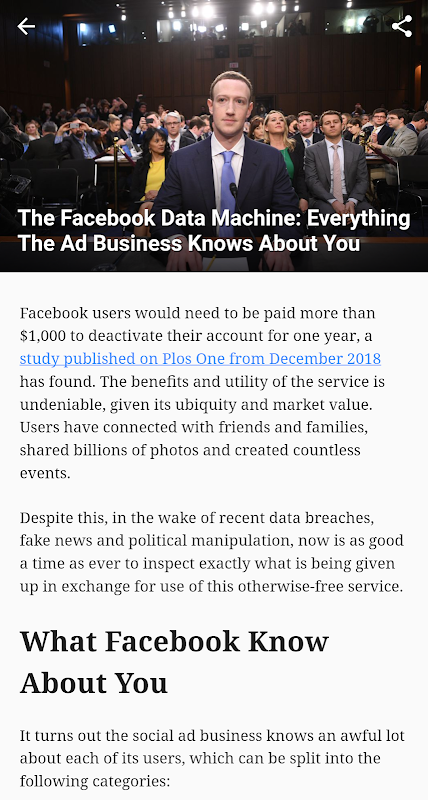 The Facebook Data Machine: Everything The Ad Business Knows About You

Facebook users would need to be paid more than $1,000 to deactivate their account for one year, a study published on Plos One from December 2018 has found. The benefits and utility of the service is undeniable, given its ubiquity and market value. Users have connected with friends and families, shared billions of photos and created countless events.

Despite this, in the wake of recent data breaches, fake news and political manipulation, now is as good a time as ever to inspect exactly what is being given up in exchange for use of this otherwise-free service.

What Facebook Know About You

It turns out the social ad business knows an awful lot about each of its users, which can be split into the following categories: